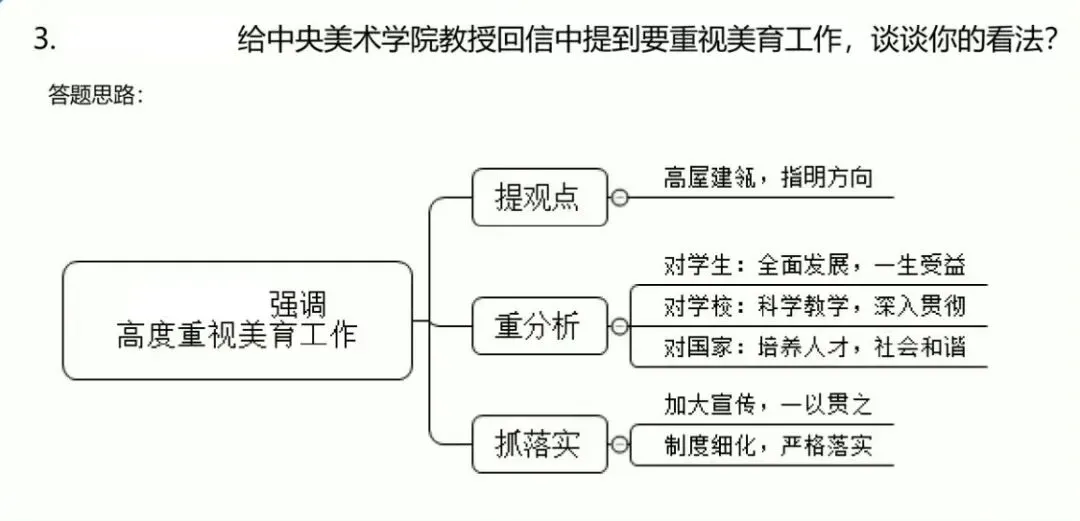 3. 给中央美术学院教授回信中提到要重视美育工作，谈谈你的看法？

答题思路：

强调
高度重视美育工作

提观点

高屋建瓴，指明方向

重分析

对学生：全面发展，一生受益

对学校：科学教学，深入贯彻

对国家：培养人才，社会和谐

抓落实

加大宣传，一以贯之

制度细化，严格落实